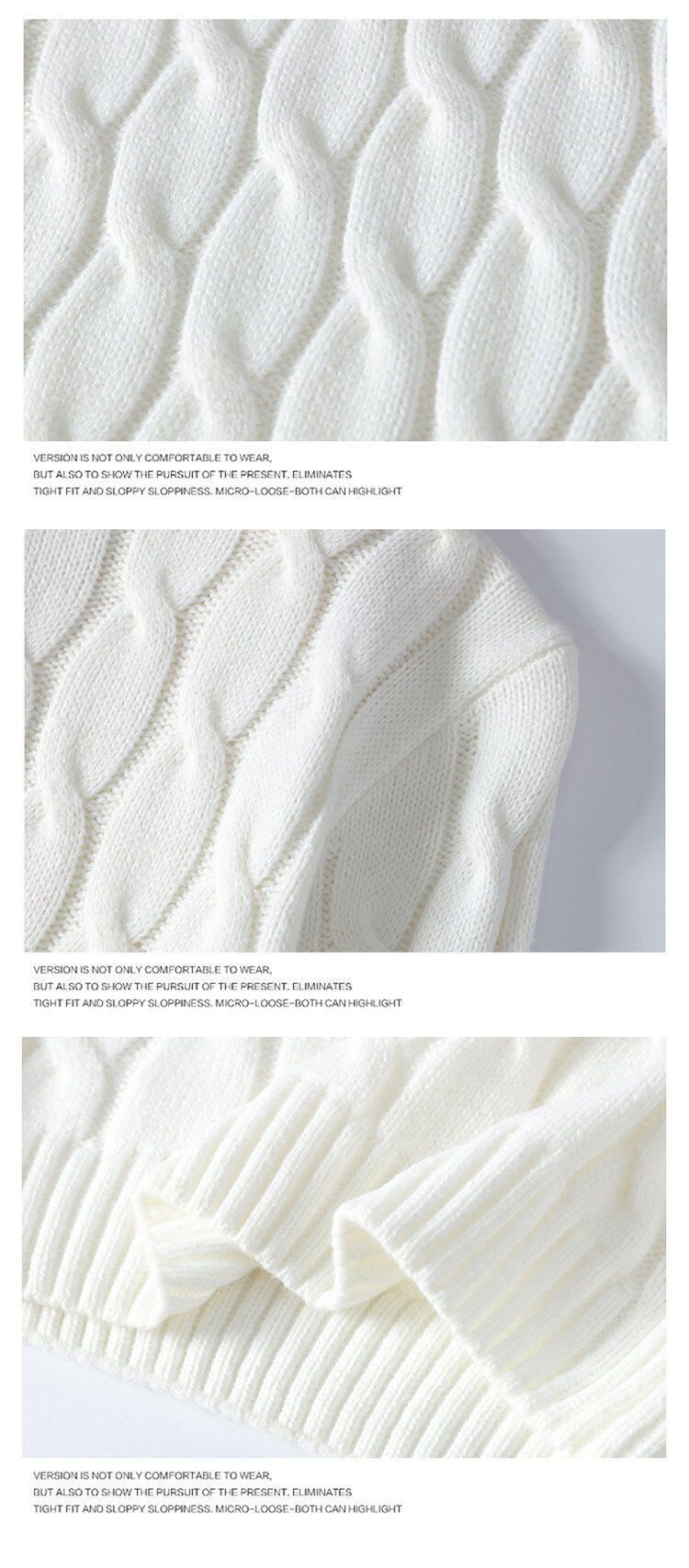 VERSION IS NOT ONLY COMFORTABLE TO WEAR,
BUT ALSO TO SHOW THE PURSUIT OF THE PRESENT. ELIMINATES
TIGHT FIT AND SLOPPY SLOPPINESS. MICRO-LOOSE-BOTH CAN HIGHLIGHT

VERSION IS NOT ONLY COMFORTABLE TO WEAR,
BUT ALSO TO SHOW THE PURSUIT OF THE PRESENT. ELIMINATES
TIGHT FIT AND SLOPPY SLOPPINESS. MICRO-LOOSE-BOTH CAN HIGHLIGHT

VERSION IS NOT ONLY COMFORTABLE TO WEAR,
BUT ALSO TO SHOW THE PURSUIT OF THE PRESENT. ELIMINATES
TIGHT FIT AND SLOPPY SLOPPINESS. MICRO-LOOSE-BOTH CAN HIGHLIGHT